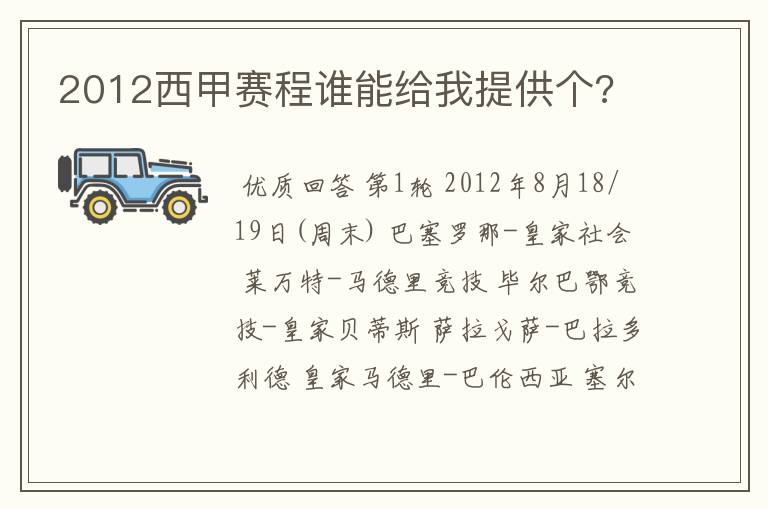 2012西甲赛程谁能给我提供个?

优质回答 第1轮 2012年8月18/19日(周末) 巴塞罗那-皇家社会 莱万特-马德里竞技 毕尔巴鄂竞技-皇家贝蒂斯 萨拉戈萨-巴拉多利德 皇家马德里-巴伦西亚 塞尔